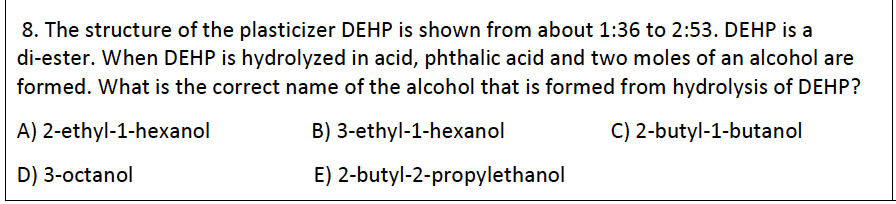 8. The structure of the plasticizer DEHP is shown from about 1:36 to 2:53. DEHP is a di-ester. When DEHP is hydrolyzed in acid, phthalic acid and two moles of an alcohol are formed. What is the correct name of the alcohol that is formed from hydrolysis of DEHP?

A) 2-ethyl-1-hexanol
B) 3-ethyl-1-hexanol
C) 2-butyl-1-butanol
D) 3-octanol
E) 2-butyl-2-propylethanol